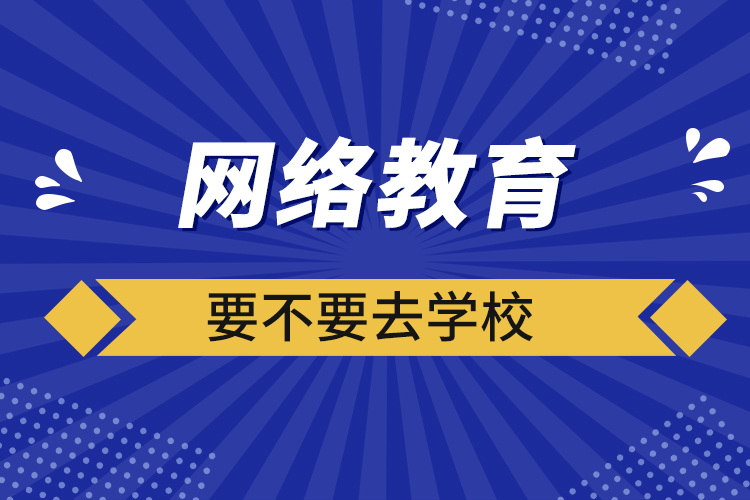 网络教育

要不要去学校